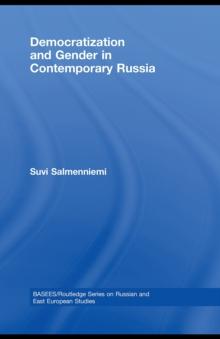 Democratization and Gender in Contemporary Russia

Suvi Salmenniemi

BASEES/Routledge Series on Russian and East European Studies